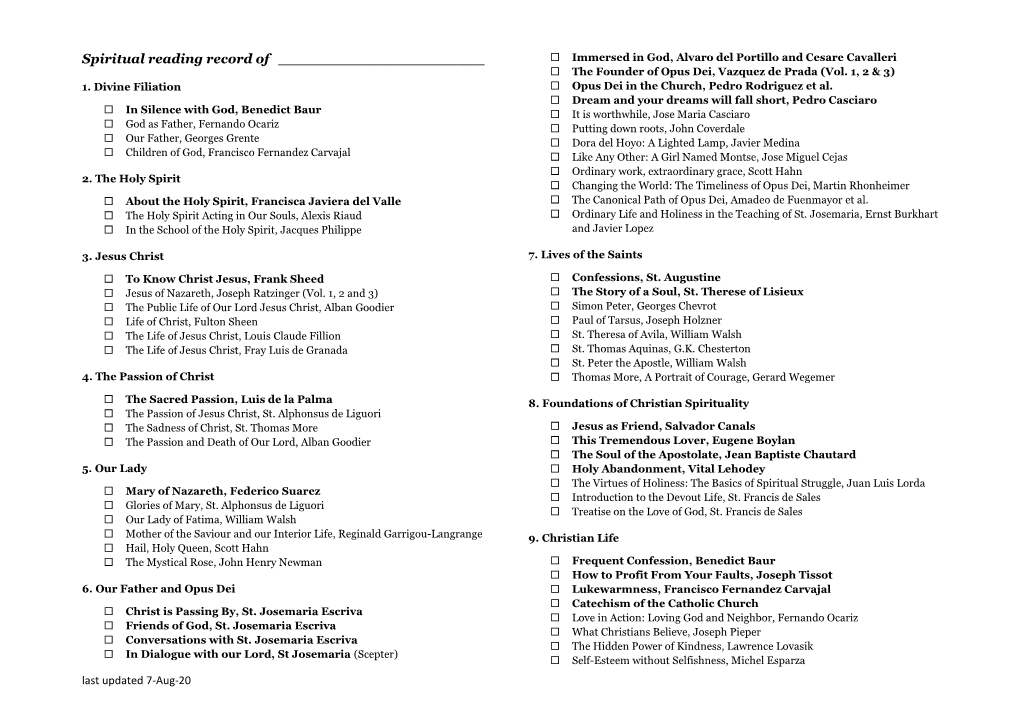 Spiritual reading record of ______________________

1. Divine Filiation

☐ In Silence with God, Benedict Baur
☐ God as Father, Fernando Ocariz
☐ Our Father, Georges Grente
☐ Children of God, Francisco Fernandez Carvajal

2. The Holy Spirit

☐ About the Holy Spirit, Francisca Javiera del Valle
☐ The Holy Spirit Acting in Our Souls, Alexis Riaud
☐ In the School of the Holy Spirit, Jacques Philippe

3. Jesus Christ

☐ To Know Christ Jesus, Frank Sheed
☐ Jesus of Nazareth, Joseph Ratzinger (Vol. 1, 2 and 3)
☐ The Public Life of Our Lord Jesus Christ, Alban Goodier
☐ Life of Christ, Fulton Sheen
☐ The Life of Jesus Christ, Louis Claude Fillion
☐ The Life of Jesus Christ, Fray Luis de Granada

4. The Passion of Christ

☐ The Sacred Passion, Luis de la Palma
☐ The Passion of Jesus Christ, St. Alphonsus de Liguori
☐ The Sadness of Christ, St. Thomas More
☐ The Passion and Death of Our Lord, Alban Goodier

5. Our Lady

☐ Mary of Nazareth, Federico Suarez
☐ Glories of Mary, St. Alphonsus de Liguori
☐ Our Lady of Fatima, William Walsh
☐ Mother of the Saviour and our Interior Life, Reginald Garrigou-Langrange
☐ Hail, Holy Queen, Scott Hahn
☐ The Mystical Rose, John Henry Newman

6. Our Father and Opus Dei

☐ Christ is Passing By, St. Josemaria Escriva
☐ Friends of God, St. Josemaria Escriva
☐ Conversations with St. Josemaria Escriva
☐ In Dialogue with our Lord, St Josemaria (Scepter)

last updated 7-Aug-20

☐ Immersed in God, Alvaro del Portillo and Cesare Cavalleri
☐ The Founder of Opus Dei, Vazquez de Prada (Vol. 1, 2 & 3)
☐ Opus Dei in the Church, Pedro Rodriguez et al.
☐ Dream and your dreams will fall short, Pedro Casciaro
☐ It is worthwhile, Jose Maria Casciaro
☐ Putting down roots, John Coverdale
☐ Dora del Hoyo: A Lighted Lamp, Javier Medina
☐ Like Any Other: A Girl Named Montse, Jose Miguel Cejas
☐ Ordinary work, extraordinary grace, Scott Hahn
☐ Changing the World: The Timeliness of Opus Dei, Martin Rhonheimer
☐ The Canonical Path of Opus Dei, Amadeo de Fuenmayor et al.
☐ Ordinary Life and Holiness in the Teaching of St. Josemaria, Ernst Burkhart and Javier Lopez

7. Lives of the Saints

☐ Confessions, St. Augustine
☐ The Story of a Soul, St. Therese of Lisieux
☐ Simon Peter, Georges Chevrot
☐ Paul of Tarsus, Joseph Holzner
☐ St. Theresa of Avila, William Walsh
☐ St. Thomas Aquinas, G.K. Chesterton
☐ St. Peter the Apostle, William Walsh
☐ Thomas More, A Portrait of Courage, Gerard Wegemer

8. Foundations of Christian Spirituality

☐ Jesus as Friend, Salvador Canals
☐ This Tremendous Lover, Eugene Boylan
☐ The Soul of the Apostolate, Jean Baptiste Chautard
☐ Holy Abandonment, Vital Lehodey
☐ The Virtues of Holiness: The Basics of Spiritual Struggle, Juan Luis Lorda
☐ Introduction to the Devout Life, St. Francis de Sales
☐ Treatise on the Love of God, St. Francis de Sales

9. Christian Life

☐ Frequent Confession, Benedict Baur
☐ How to Profit From Your Faults, Joseph Tissot
☐ Lukewarmness, Francisco Fernandez Carvajal
☐ Catechism of the Catholic Church
☐ Love in Action: Loving God and Neighbor, Fernando Ocariz
☐ What Christians Believe, Joseph Pieper
☐ The Hidden Power of Kindness, Lawrence Lovasik
☐ Self-Esteem without Selfishness, Michel Esparza